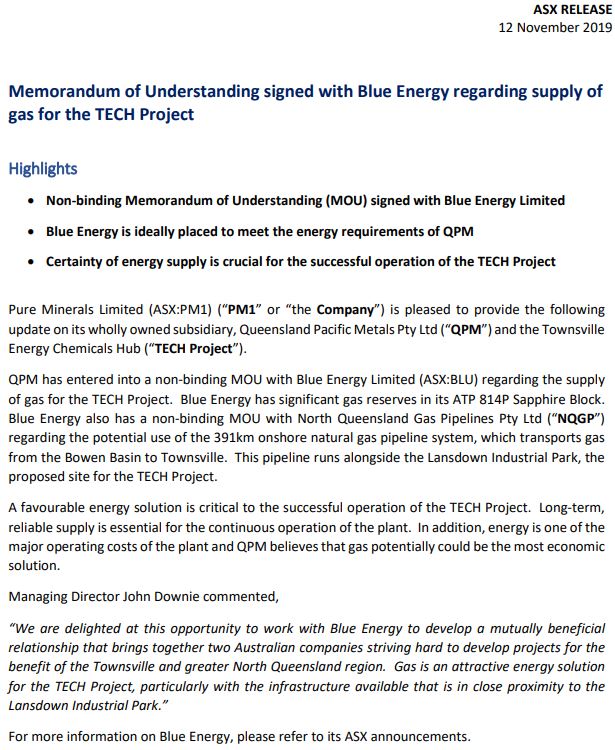 ASX RELEASE
12 November 2019

Memorandum of Understanding signed with Blue Energy regarding supply of gas for the TECH Project

Highlights

• Non-binding Memorandum of Understanding (MOU) signed with Blue Energy Limited
• Blue Energy is ideally placed to meet the energy requirements of QPM
• Certainty of energy supply is crucial for the successful operation of the TECH Project

Pure Minerals Limited (ASX:PM1) ("PM1" or "the Company") is pleased to provide the following update on its wholly owned subsidiary, Queensland Pacific Metals Pty Ltd ("QPM") and the Townsville Energy Chemicals Hub ("TECH Project").

QPM has entered into a non-binding MOU with Blue Energy Limited (ASX:BLU) regarding the supply of gas for the TECH Project. Blue Energy has significant gas reserves in its ATP 814P Sapphire Block. Blue Energy also has a non-binding MOU with North Queensland Gas Pipelines Pty Ltd ("NQGP") regarding the potential use of the 391km onshore natural gas pipeline system, which transports gas from the Bowen Basin to Townsville. This pipeline runs alongside the Lansdown Industrial Park, the proposed site for the TECH Project.

A favourable energy solution is critical to the successful operation of the TECH Project. Long-term, reliable supply is essential for the continuous operation of the plant. In addition, energy is one of the major operating costs of the plant and QPM believes that gas potentially could be the most economic solution.

Managing Director John Downie commented,

"We are delighted at this opportunity to work with Blue Energy to develop a mutually beneficial relationship that brings together two Australian companies striving hard to develop projects for the benefit of the Townsville and greater North Queensland region. Gas is an attractive energy solution for the TECH Project, particularly with the infrastructure available that is in close proximity to the Lansdown Industrial Park."

For more information on Blue Energy, please refer to its ASX announcements.